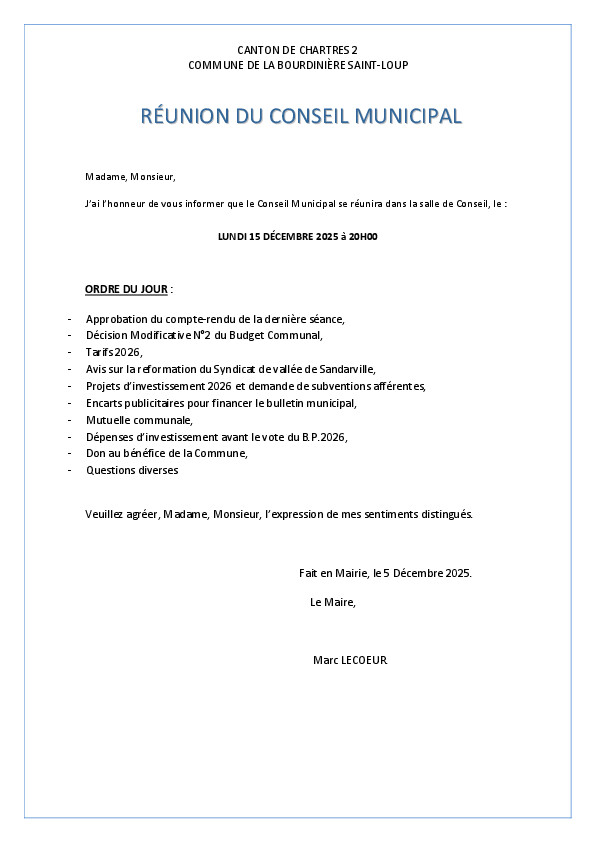 CANTON DE CHARTRES 2
COMMUNE DE LA BOURDINIÈRE SAINT-LOUP

RÉUNION DU CONSEIL MUNICIPAL

Madame, Monsieur,

J'ai l'honneur de vous informer que le Conseil Municipal se réunira dans la salle de Conseil, le :

LUNDI 15 DÉCEMBRE 2025 à 20H00

ORDRE DU JOUR :

- Approbation du compte-rendu de la dernière séance,
- Décision Modificative N°2 du Budget Communal,
- Tarifs 2026,
- Avis sur la reformation du Syndicat de vallée de Sandarville,
- Projets d'investissement 2026 et demande de subventions afférentes,
- Encarts publicitaires pour financer le bulletin municipal,
- Mutuelle communale,
- Dépenses d'investissement avant le vote du B.P.2026,
- Don au bénéfice de la Commune,
- Questions diverses

Veuillez agréer, Madame, Monsieur, l'expression de mes sentiments distingués.

Fait en Mairie, le 5 Décembre 2025.

Le Maire,

Marc LECOEUR